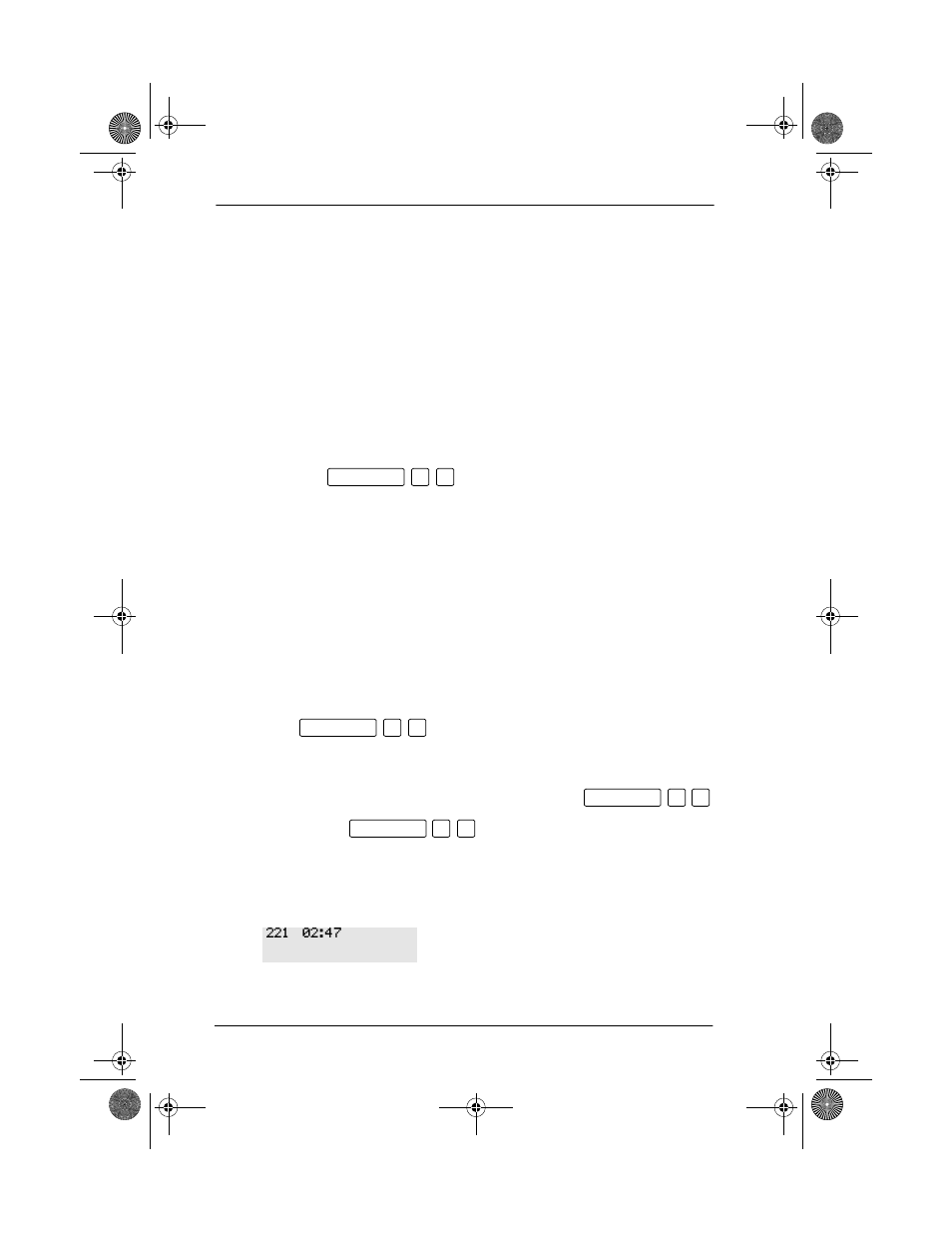 221  02:47